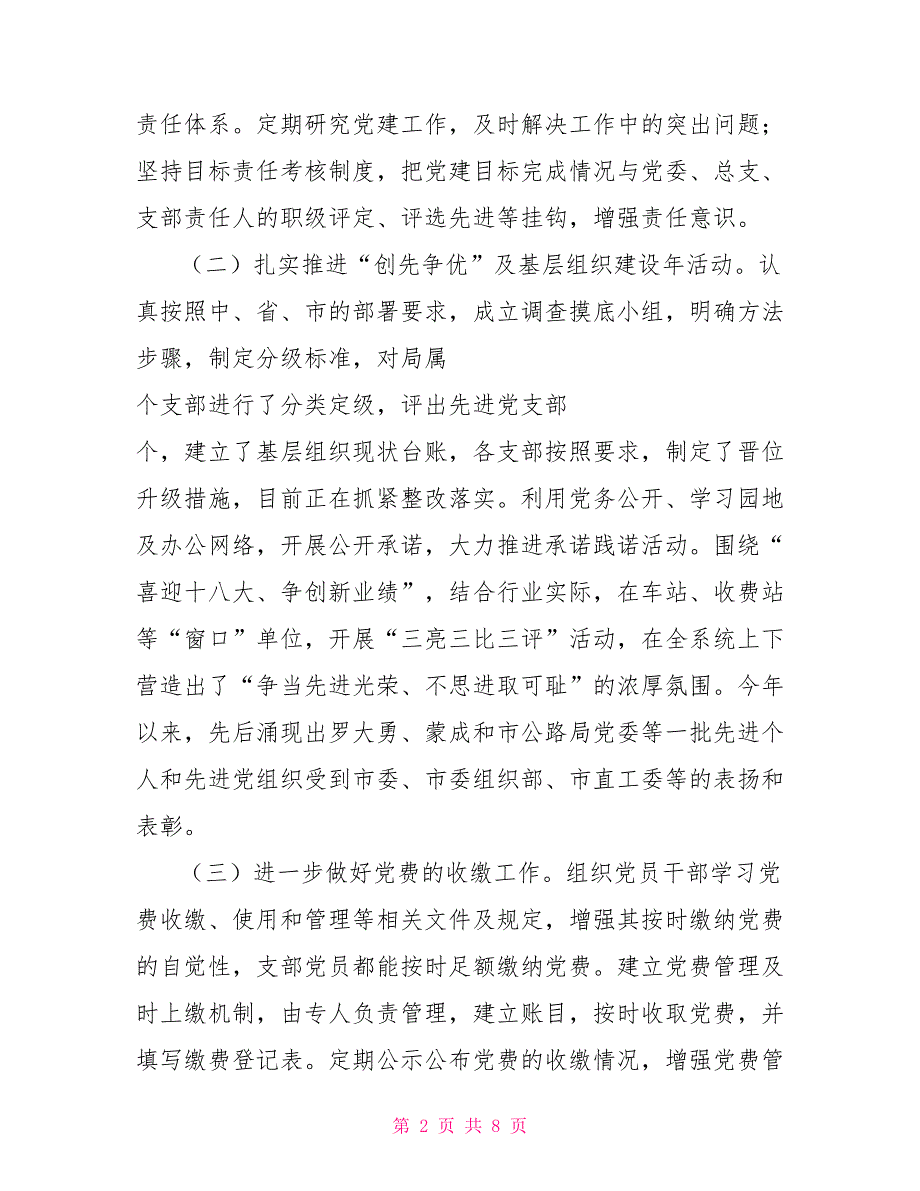 责任体系。定期研究党建工作，及时解决工作中的突出问题；坚持目标责任考核制度，把党建目标完成情况与党委、总支、支部责任人的职级评定、评选先进等挂钩，增强责任意识。

（二）扎实推进“创先争优”及基层组织建设年活动。认真按照中、省、市的部署要求，成立调查摸底小组，明确方法步骤，制定分级标准，对局属

个支部进行了分类定级，评出先进党支部

个，建立了基层组织现状台账，各支部按照要求，制定了晋位升级措施，目前正在抓紧整改落实。利用党务公开、学习园地及办公网络，开展公开承诺，大力推进承诺践诺活动。围绕“喜迎十八大、争创新业绩”，结合行业实际，在车站、收费站等“窗口”单位，开展“三亮三比三评”活动，在全系统上下营造出了“争当先进光荣、不思进取可耻”的浓厚氛围。今年以来，先后涌现出罗大勇、蒙成和市公路局党委等一批先进个人和先进党组织受到市委、市委组织部、市直工委等的表扬和表彰。

（三）进一步做好党费的收缴工作。组织党员干部学习党费收缴、使用和管理等相关文件及规定，增强其按时缴纳党费的自觉性，支部党员都能按时足额缴纳党费。建立党费管理及时上缴机制，由专人负责管理，建立账目，按时收取党费，并填写缴费登记表。定期公示公布党费的收缴情况，增强党费管

第 2 页 共 8 页